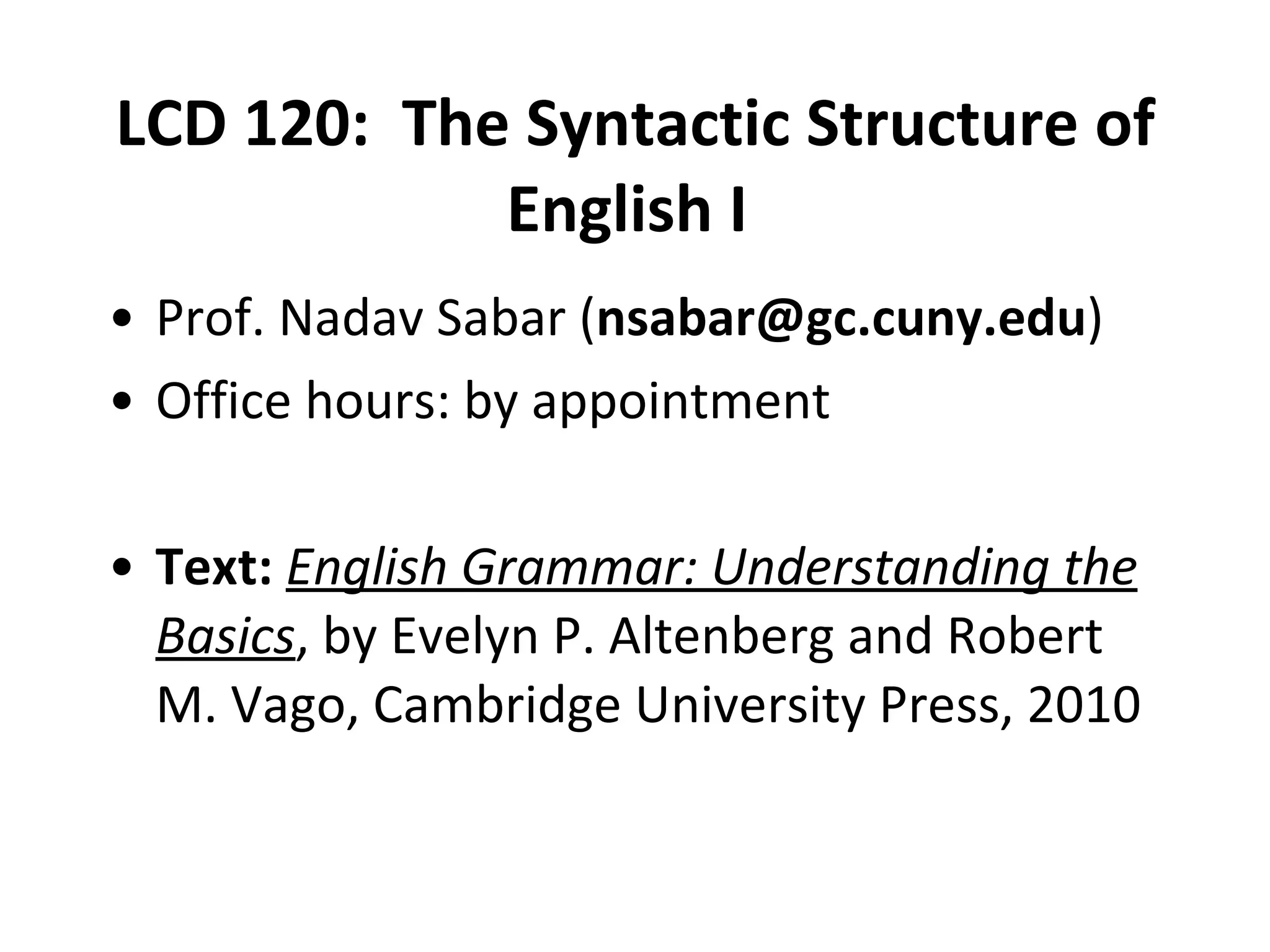 LCD 120: The Syntactic Structure of English I

• Prof. Nadav Sabar (nsabar@gc.cuny.edu)
• Office hours: by appointment

• Text: English Grammar: Understanding the Basics, by Evelyn P. Altenberg and Robert M. Vago, Cambridge University Press, 2010